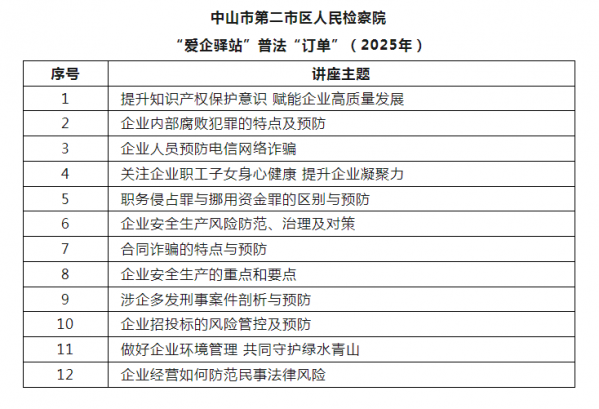 中山市第二市区人民检察院

“爱企驿站”普法“订单”（2025年）

| 序号 | 讲座主题 |
|---|---|
| 1 | 提升知识产权保护意识 赋能企业高质量发展 |
| 2 | 企业内部腐败犯罪的特点及预防 |
| 3 | 企业人员预防电信网络诈骗 |
| 4 | 关注企业职工子女身心健康 提升企业凝聚力 |
| 5 | 职务侵占罪与挪用资金罪的区别与预防 |
| 6 | 企业安全生产风险防范、治理及对策 |
| 7 | 合同诈骗的特点与预防 |
| 8 | 企业安全生产的重点和要点 |
| 9 | 涉企多发刑事案件剖析与预防 |
| 10 | 企业招投标的风险管控及预防 |
| 11 | 做好企业环境管理 共同守护绿水青山 |
| 12 | 企业经营如何防范民事法律风险 |